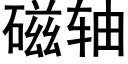 磁轴